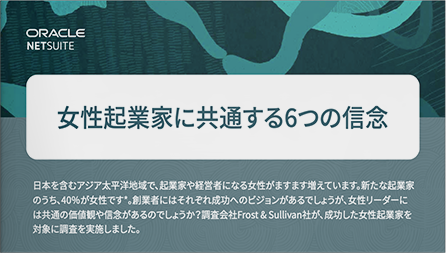 ORACLE
NETSUITE

女性起業家に共通する6つの信念

日本を含むアジア太平洋地域で、起業家や経営者になる女性がますます増えています。新たな起業家のうち、40%が女性です*。創業者にはそれぞれ成功へのビジョンがあるでしょうが、女性リーダーには共通の価値観や信念があるのでしょうか？調査会社Frost & Sullivan社が、成功した女性起業家を対象に調査を実施しました。